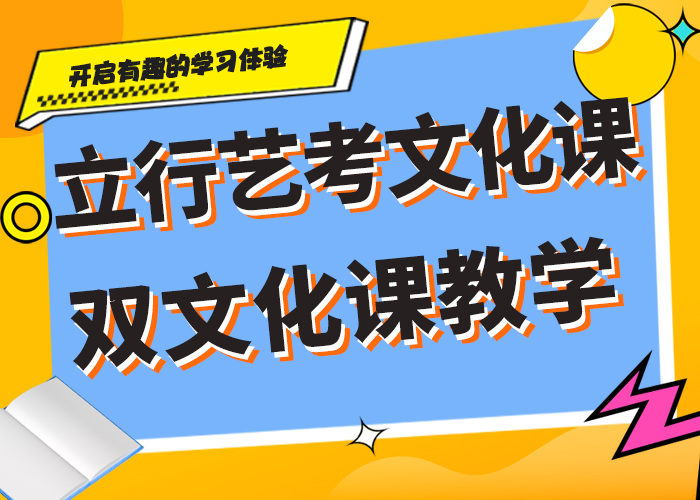 开启有趣的学习体验

立行艺考文化课
双文化课教学